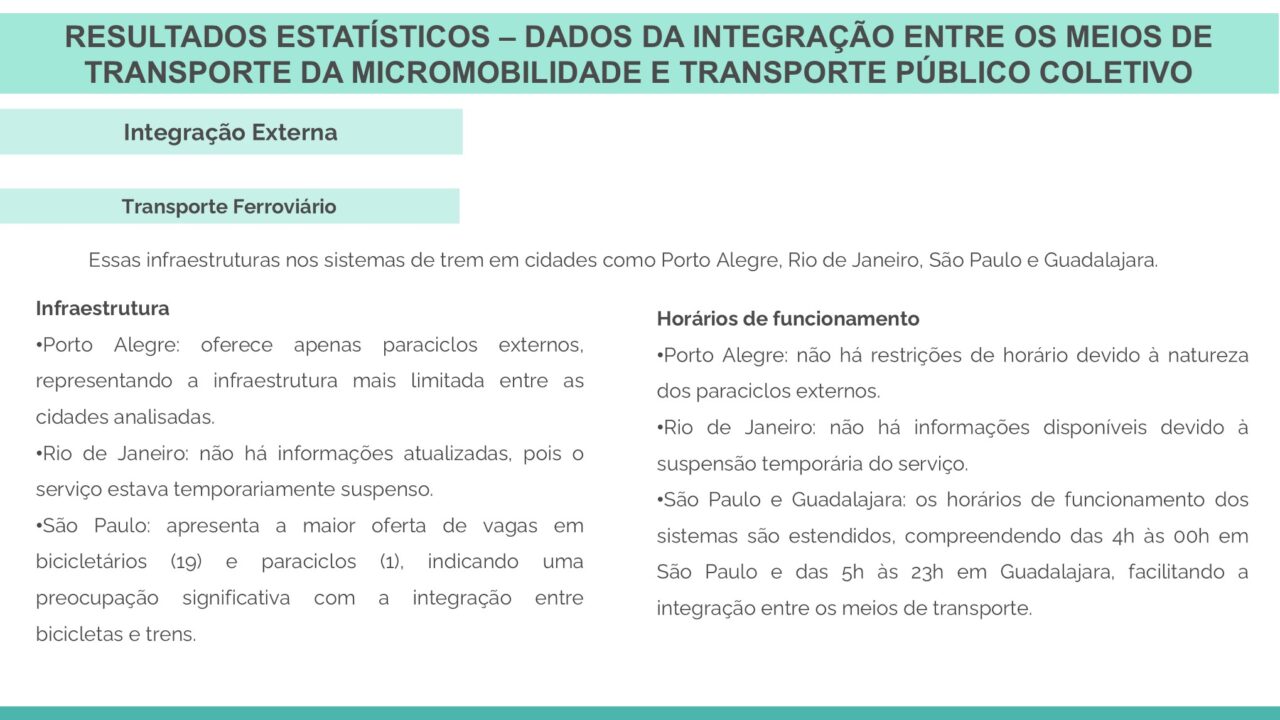 RESULTADOS ESTATÍSTICOS – DADOS DA INTEGRAÇÃO ENTRE OS MEIOS DE TRANSPORTE DA MICROMOBILIDADE E TRANSPORTE PÚBLICO COLETIVO

Integração Externa

Transporte Ferroviário

Essas infraestruturas nos sistemas de trem em cidades como Porto Alegre, Rio de Janeiro, São Paulo e Guadalajara.

Infraestrutura

•Porto Alegre: oferece apenas paraciclos externos, representando a infraestrutura mais limitada entre as cidades analisadas.

•Rio de Janeiro: não há informações atualizadas, pois o serviço estava temporariamente suspenso.

•São Paulo: apresenta a maior oferta de vagas em bicicletários (19) e paraciclos (1), indicando uma preocupação significativa com a integração entre bicicletas e trens.

Horários de funcionamento

•Porto Alegre: não há restrições de horário devido à natureza dos paraciclos externos.

•Rio de Janeiro: não há informações disponíveis devido à suspensão temporária do serviço.

•São Paulo e Guadalajara: os horários de funcionamento dos sistemas são estendidos, compreendendo das 4h às 00h em São Paulo e das 5h às 23h em Guadalajara, facilitando a integração entre os meios de transporte.